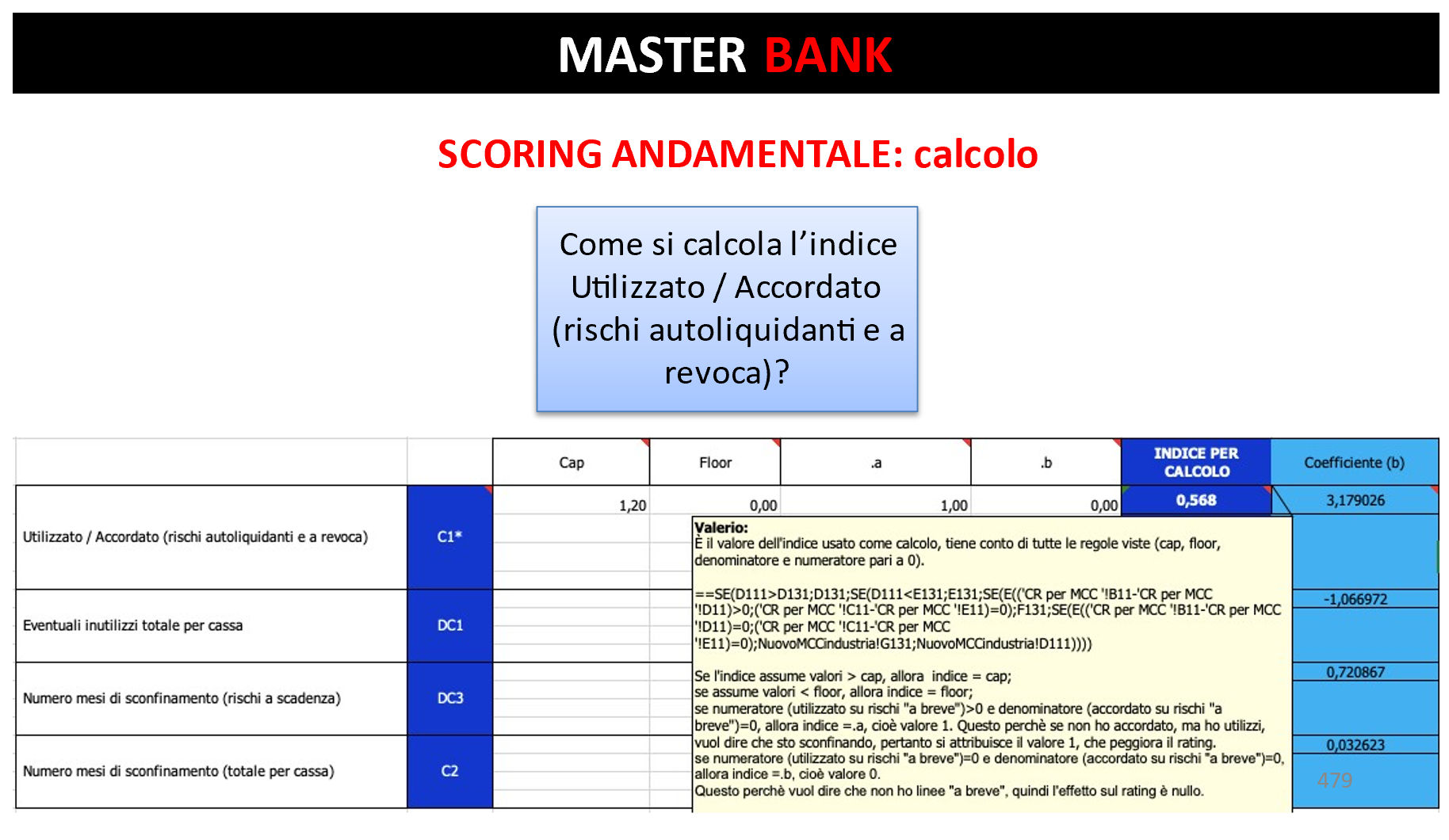 MASTER BANK

SCORING ANDAMENTALE: calcolo

Come si calcola l'indice Utilizzato / Accordato (rischi autoliquidanti e a revoca)?

| | | Cap | Floor | .a | .b | INDICE PER CALCOLO | Coefficiente (b) |
|---|---|---|---|---|---|---|---|
| Utilizzato / Accordato (rischi autoliquidanti e a revoca) | C1* | 1,20 | 0,00 | 1,00 | 0,00 | 0,568 | 3,179026 |
| Eventuali inutilizzi totale per cassa | DC1 | | | | | | -1,066972 |
| Numero mesi di sconfinamento (rischi a scadenza) | DC3 | | | | | | 0,720867 |
| Numero mesi di sconfinamento (totale per cassa) | C2 | | | | | | 0,032623 |

Valerio:
È il valore dell'indice usato come calcolo, tiene conto di tutte le regole viste (cap, floor, denominatore e numeratore pari a 0).

==SE(D111>D131;D131;SE(D111<E131;E131;SE(E(('CR per MCC '!B11-'CR per MCC '!D11)>0;('CR per MCC '!C11-'CR per MCC '!E11)=0);F131;SE(E(('CR per MCC '!B11-'CR per MCC '!D11)=0;('CR per MCC '!C11-'CR per MCC '!E11)=0);NuovoMCCindustria!G131;NuovoMCCindustria!D111))))

Se l'indice assume valori > cap, allora indice = cap;
se assume valori < floor, allora indice = floor;
se numeratore (utilizzato su rischi "a breve")>0 e denominatore (accordato su rischi "a breve")=0, allora indice =.a, cioè valore 1. Questo perchè se non ho accordato, ma ho utilizzi, vuol dire che sto sconfinando, pertanto si attribuisce il valore 1, che peggiora il rating.
se numeratore (utilizzato su rischi "a breve")=0 e denominatore (accordato su rischi "a breve")=0, allora indice =.b, cioè valore 0.
Questo perchè vuol dire che non ho linee "a breve", quindi l'effetto sul rating è nullo.

479